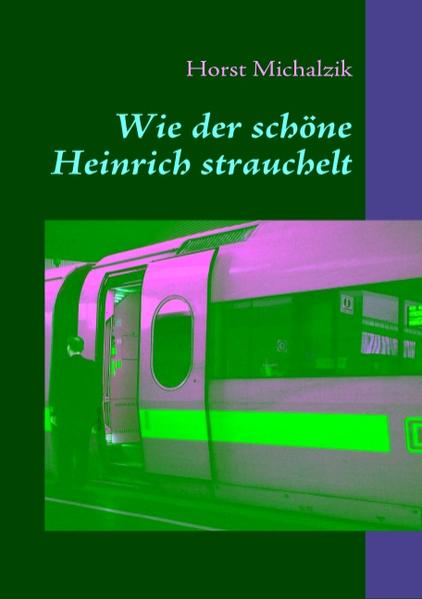 Horst Michalzik

Wie der schöne Heinrich strauchelt